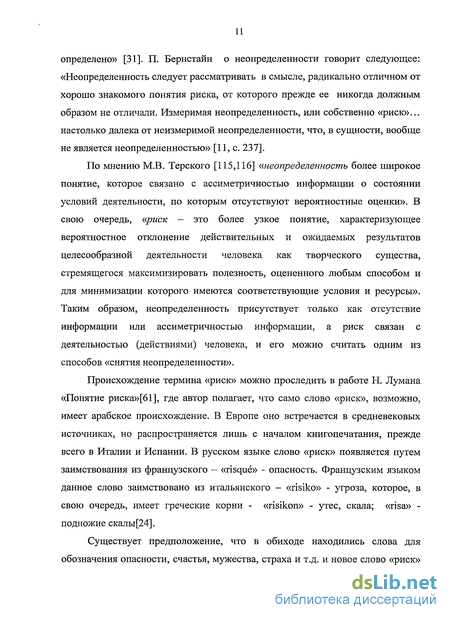 11

определено» [31]. П. Бернстайн о неопределенности говорит следующее: «Неопределенность следует рассматривать в смысле, радикально отличном от хорошо знакомого понятия риска, от которого прежде ее никогда должным образом не отличали. Измеримая неопределенность, или собственно «риск»… настолько далека от неизмеримой неопределенности, что, в сущности, вообще не является неопределенностью» [11, с. 237].

По мнению М.В. Терского [115,116] «неопределенность более широкое понятие, которое связано с ассиметричностью информации о состоянии условий деятельности, по которым отсутствуют вероятностные оценки». В свою очередь, «риск – это более узкое понятие, характеризующее вероятностное отклонение действительных и ожидаемых результатов целесообразной деятельности человека как творческого существа, стремящегося максимизировать полезность, оцененного любым способом и для минимизации которого имеются соответствующие условия и ресурсы». Таким образом, неопределенность присутствует только как отсутствие информации или ассиметричностью информации, а риск связан с деятельностью (действиями) человека, и его можно считать одним из способов «снятия неопределенности».

Происхождение термина «риск» можно проследить в работе Н. Лумана «Понятие риска»[61], где автор полагает, что само слово «риск», возможно, имеет арабское происхождение. В Европе оно встречается в средневековых источниках, но распространяется лишь с началом книгопечатания, прежде всего в Италии и Испании. В русском языке слово «риск» появляется путем заимствования из французского – «risqué» - опасность. Французским языком данное слово заимствовано из итальянского – «risiko» - угроза, которое, в свою очередь, имеет греческие корни - «risikon» - утес, скала; «risa» - подножие скалы[24].

Существует предположение, что в обиходе находились слова для обозначения опасности, счастья, мужества, страха и т.д. и новое слово «риск»

dsLib.net
библиотека диссертаций